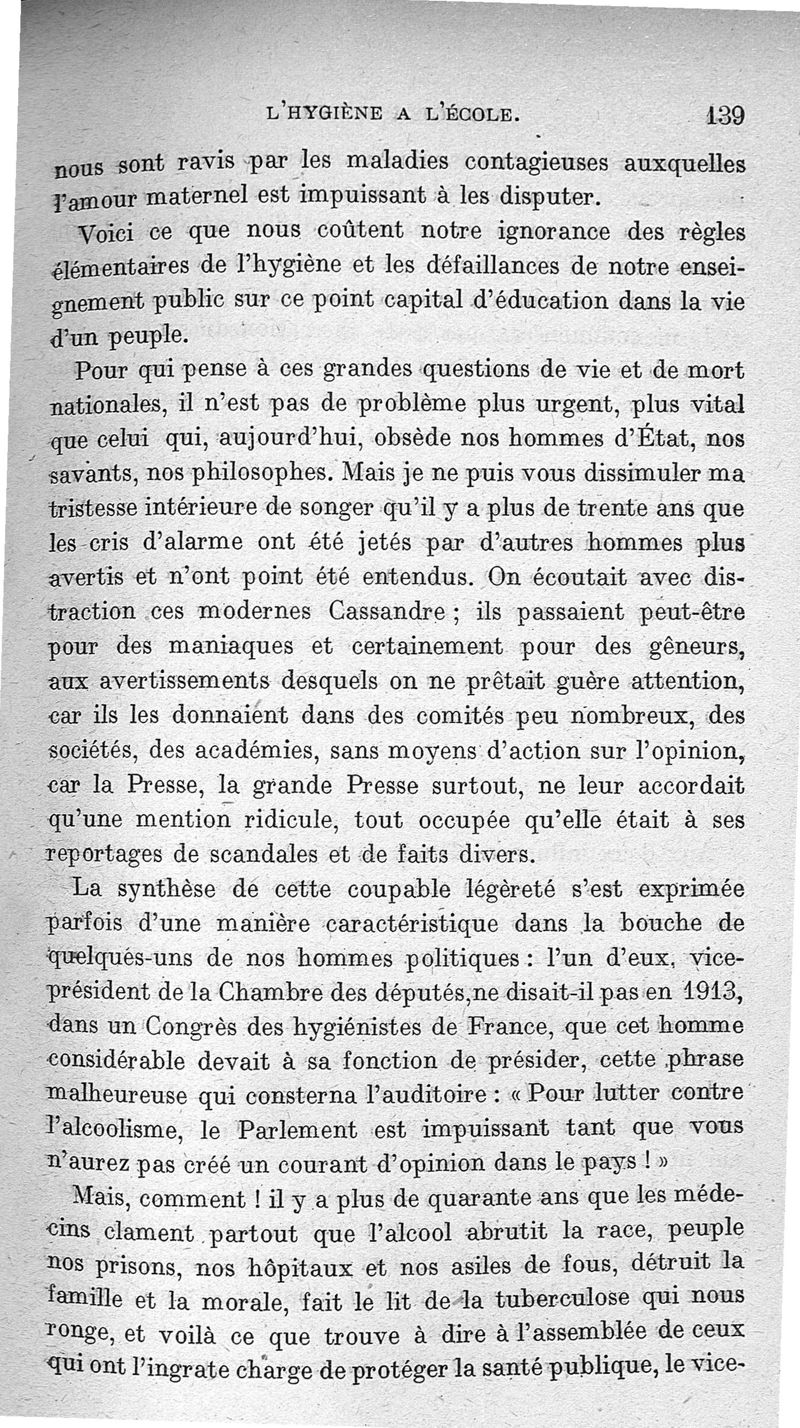 L'HYGIÈNE A L'ÉCOLE. 139

nous sont ravis par les maladies contagieuses auxquelles l'amour maternel est impuissant à les disputer.

Voici ce que nous coûtent notre ignorance des règles élémentaires de l'hygiène et les défaillances de notre enseignement public sur ce point capital d'éducation dans la vie d'un peuple.

Pour qui pense à ces grandes questions de vie et de mort nationales, il n'est pas de problème plus urgent, plus vital que celui qui, aujourd'hui, obsède nos hommes d'État, nos savants, nos philosophes. Mais je ne puis vous dissimuler ma tristesse intérieure de songer qu'il y a plus de trente ans que les cris d'alarme ont été jetés par d'autres hommes plus avertis et n'ont point été entendus. On écoutait avec distraction ces modernes Cassandre ; ils passaient peut-être pour des maniaques et certainement pour des gêneurs, aux avertissements desquels on ne prêtait guère attention, car ils les donnaient dans des comités peu nombreux, des sociétés, des académies, sans moyens d'action sur l'opinion, car la Presse, la grande Presse surtout, ne leur accordait qu'une mention ridicule, tout occupée qu'elle était à ses reportages de scandales et de faits divers.

La synthèse de cette coupable légèreté s'est exprimée parfois d'une manière caractéristique dans la bouche de quelques-uns de nos hommes politiques : l'un d'eux, vice-président de la Chambre des députés, ne disait-il pas en 1913, dans un Congrès des hygiénistes de France, que cet homme considérable devait à sa fonction de présider, cette phrase malheureuse qui consterna l'auditoire : « Pour lutter contre l'alcoolisme, le Parlement est impuissant tant que vous n'aurez pas créé un courant d'opinion dans le pays ! »

Mais, comment ! il y a plus de quarante ans que les médecins clament partout que l'alcool abrutit la race, peuple nos prisons, nos hôpitaux et nos asiles de fous, détruit la famille et la morale, fait le lit de la tuberculose qui nous ronge, et voilà ce que trouve à dire à l'assemblée de ceux qui ont l'ingrate charge de protéger la santé publique, le vice-